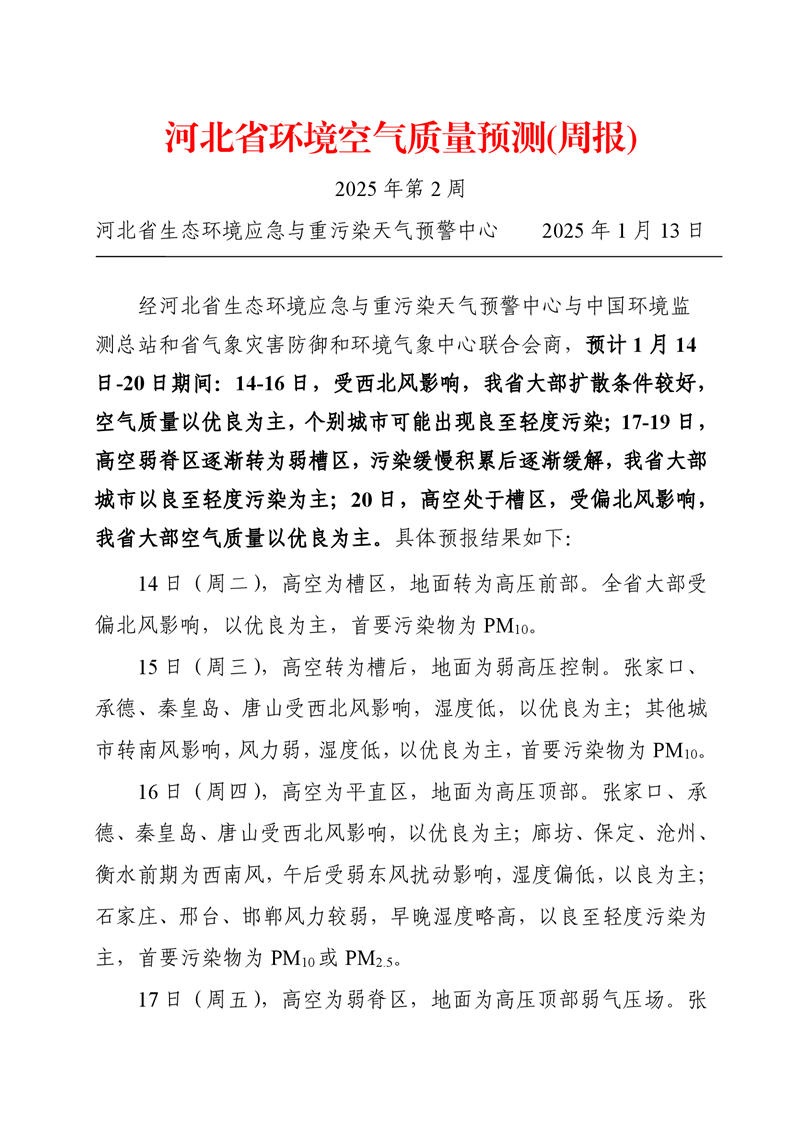 河北省环境空气质量预测(周报)

2025 年第 2 周

河北省生态环境应急与重污染天气预警中心　　2025 年 1 月 13 日

经河北省生态环境应急与重污染天气预警中心与中国环境监测总站和省气象灾害防御和环境气象中心联合会商，预计 1 月 14 日-20 日期间：14-16 日，受西北风影响，我省大部扩散条件较好，空气质量以优良为主，个别城市可能出现良至轻度污染；17-19 日，高空弱脊区逐渐转为弱槽区，污染缓慢积累后逐渐缓解，我省大部城市以良至轻度污染为主；20 日，高空处于槽区，受偏北风影响，我省大部空气质量以优良为主。具体预报结果如下:

14 日（周二），高空为槽区，地面转为高压前部。全省大部受偏北风影响，以优良为主，首要污染物为 $PM_{10}$。

15 日（周三），高空转为槽后，地面为弱高压控制。张家口、承德、秦皇岛、唐山受西北风影响，湿度低，以优良为主；其他城市转南风影响，风力弱，湿度低，以优良为主，首要污染物为 $PM_{10}$。

16 日（周四），高空为平直区，地面为高压顶部。张家口、承德、秦皇岛、唐山受西北风影响，以优良为主；廊坊、保定、沧州、衡水前期为西南风，午后受弱东风扰动影响，湿度偏低，以良为主；石家庄、邢台、邯郸风力较弱，早晚湿度略高，以良至轻度污染为主，首要污染物为 $PM_{10}$ 或 $PM_{2.5}$。

17 日（周五），高空为弱脊区，地面为高压顶部弱气压场。张